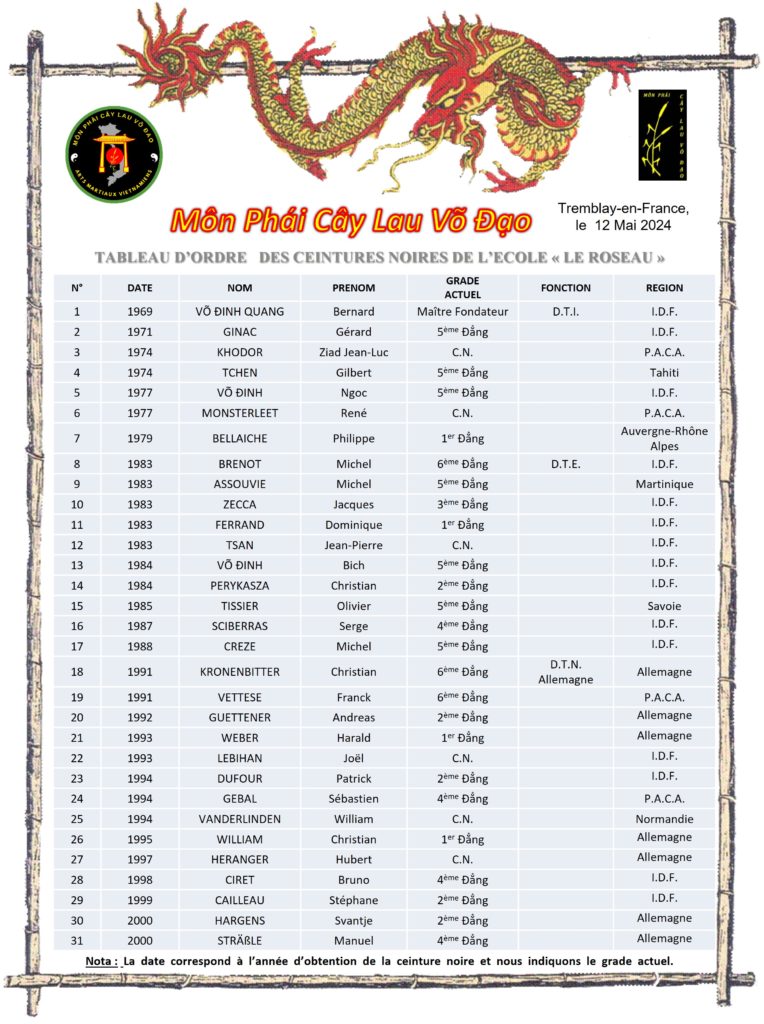 MÔN PHÁI CÂY LAU VÕ ĐẠO
ARTS MARTIAUX VIETNAMIENS

MÔN PHÁI CÂY LAU VÕ ĐẠO

Môn Phái Cây Lau Võ Đạo

Tremblay-en-France, le 12 Mai 2024

TABLEAU D'ORDRE DES CEINTURES NOIRES DE L'ECOLE « LE ROSEAU »

| N° | DATE | NOM | PRENOM | GRADE ACTUEL | FONCTION | REGION |
|---|---|---|---|---|---|---|
| 1 | 1969 | VÕ ĐINH QUANG | Bernard | Maître Fondateur | D.T.I. | I.D.F. |
| 2 | 1971 | GINAC | Gérard | 5ème Đẳng | | I.D.F. |
| 3 | 1974 | KHODOR | Ziad Jean-Luc | C.N. | | P.A.C.A. |
| 4 | 1974 | TCHEN | Gilbert | 5ème Đẳng | | Tahiti |
| 5 | 1977 | VÕ ĐINH | Ngoc | 5ème Đẳng | | I.D.F. |
| 6 | 1977 | MONSTERLEET | René | C.N. | | P.A.C.A. |
| 7 | 1979 | BELLAICHE | Philippe | 1er Đẳng | | Auvergne-Rhône Alpes |
| 8 | 1983 | BRENOT | Michel | 6ème Đẳng | D.T.E. | I.D.F. |
| 9 | 1983 | ASSOUVIE | Michel | 5ème Đẳng | | Martinique |
| 10 | 1983 | ZECCA | Jacques | 3ème Đẳng | | I.D.F. |
| 11 | 1983 | FERRAND | Dominique | 1er Đẳng | | I.D.F. |
| 12 | 1983 | TSAN | Jean-Pierre | C.N. | | I.D.F. |
| 13 | 1984 | VÕ ĐINH | Bich | 5ème Đẳng | | I.D.F. |
| 14 | 1984 | PERYKASZA | Christian | 2ème Đẳng | | I.D.F. |
| 15 | 1985 | TISSIER | Olivier | 5ème Đẳng | | Savoie |
| 16 | 1987 | SCIBERRAS | Serge | 4ème Đẳng | | I.D.F. |
| 17 | 1988 | CREZE | Michel | 5ème Đẳng | | I.D.F. |
| 18 | 1991 | KRONENBITTER | Christian | 6ème Đẳng | D.T.N. Allemagne | Allemagne |
| 19 | 1991 | VETTESE | Franck | 6ème Đẳng | | P.A.C.A. |
| 20 | 1992 | GUETTENER | Andreas | 2ème Đẳng | | Allemagne |
| 21 | 1993 | WEBER | Harald | 1er Đẳng | | Allemagne |
| 22 | 1993 | LEBIHAN | Joël | C.N. | | I.D.F. |
| 23 | 1994 | DUFOUR | Patrick | 2ème Đẳng | | I.D.F. |
| 24 | 1994 | GEBAL | Sébastien | 4ème Đẳng | | P.A.C.A. |
| 25 | 1994 | VANDERLINDEN | William | C.N. | | Normandie |
| 26 | 1995 | WILLIAM | Christian | 1er Đẳng | | Allemagne |
| 27 | 1997 | HERANGER | Hubert | C.N. | | Allemagne |
| 28 | 1998 | CIRET | Bruno | 4ème Đẳng | | I.D.F. |
| 29 | 1999 | CAILLEAU | Stéphane | 2ème Đẳng | | I.D.F. |
| 30 | 2000 | HARGENS | Svantje | 2ème Đẳng | | Allemagne |
| 31 | 2000 | STRÄßLE | Manuel | 4ème Đẳng | | Allemagne |

Nota : La date correspond à l'année d'obtention de la ceinture noire et nous indiquons le grade actuel.